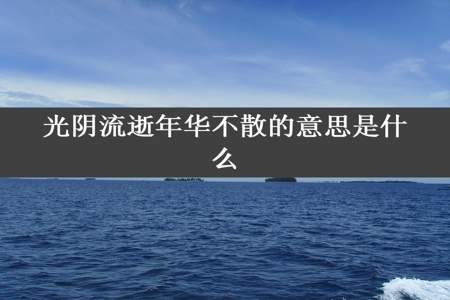 光阴流逝年华不散的意思是什么